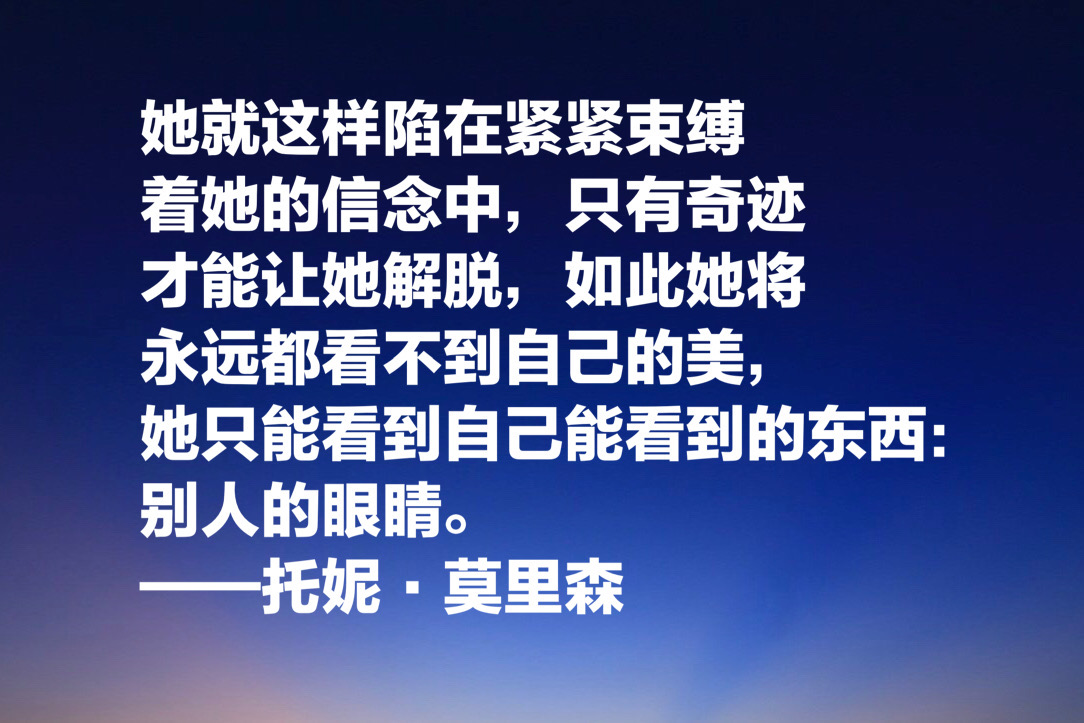 她就这样陷在紧紧束缚着她的信念中，只有奇迹才能让她解脱，如此她将永远都看不到自己的美，她只能看到自己能看到的东西：别人的眼睛。
——托妮·莫里森